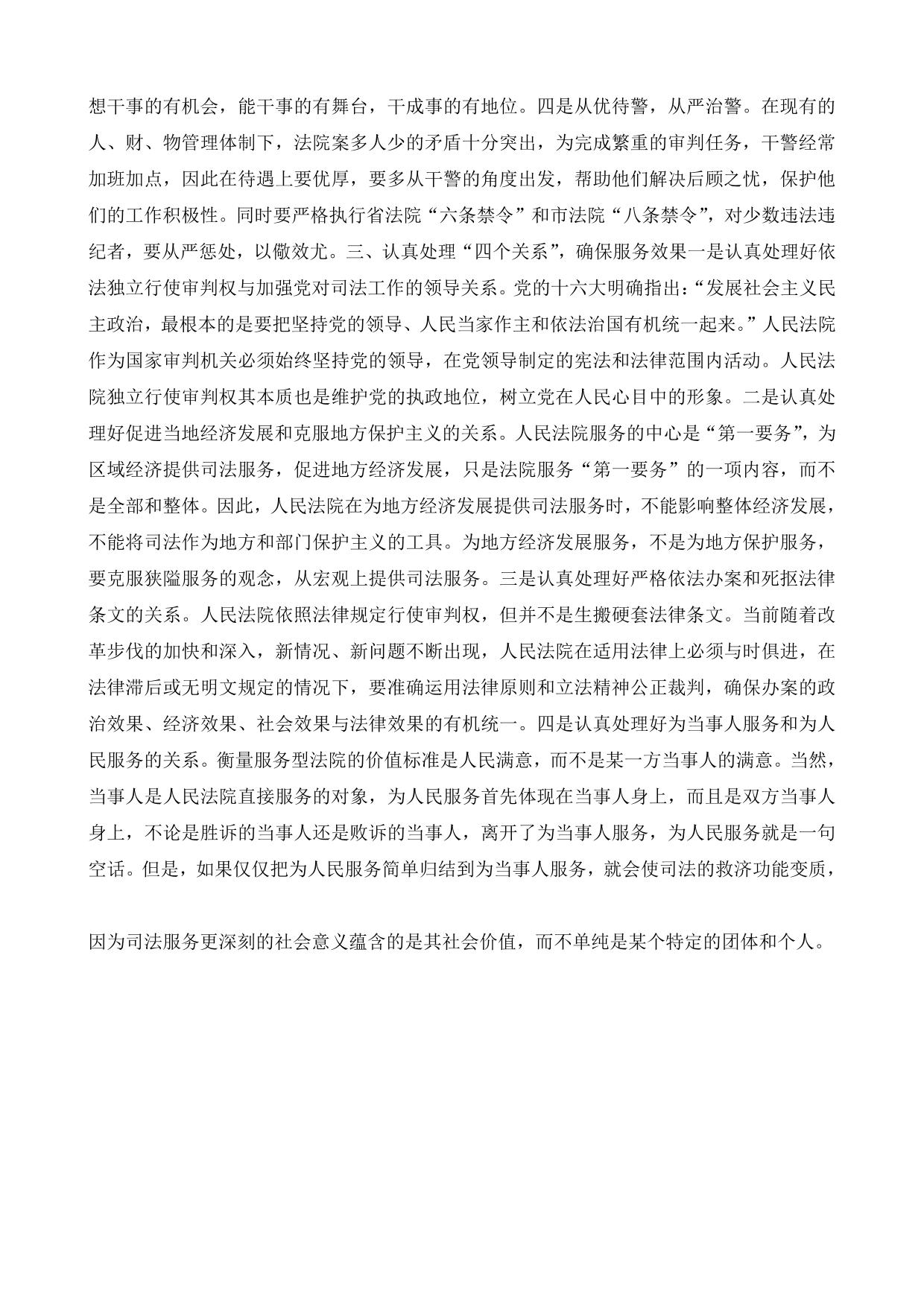 想干事的有机会，能干事的有舞台，干成事的有地位。四是从优待警，从严治警。在现有的人、财、物管理体制下，法院案多人少的矛盾十分突出，为完成繁重的审判任务，干警经常加班加点，因此在待遇上要优厚，要多从干警的角度出发，帮助他们解决后顾之忧，保护他们的工作积极性。同时要严格执行省法院“六条禁令”和市法院“八条禁令”，对少数违法违纪者，要从严惩处，以儆效尤。三、认真处理“四个关系”，确保服务效果一是认真处理好依法独立行使审判权与加强党对司法工作的领导关系。党的十六大明确指出：“发展社会主义民主政治，最根本的是要把坚持党的领导、人民当家作主和依法治国有机统一起来。”人民法院作为国家审判机关必须始终坚持党的领导，在党领导制定的宪法和法律范围内活动。人民法院独立行使审判权其本质也是维护党的执政地位，树立党在人民心目中的形象。二是认真处理好促进当地经济发展和克服地方保护主义的关系。人民法院服务的中心是“第一要务”，为区域经济提供司法服务，促进地方经济发展，只是法院服务“第一要务”的一项内容，而不是全部和整体。因此，人民法院在为地方经济发展提供司法服务时，不能影响整体经济发展，不能将司法作为地方和部门保护主义的工具。为地方经济发展服务，不是为地方保护服务，要克服狭隘服务的观念，从宏观上提供司法服务。三是认真处理好严格依法办案和死抠法律条文的关系。人民法院依照法律规定行使审判权，但并不是生搬硬套法律条文。当前随着改革步伐的加快和深入，新情况、新问题不断出现，人民法院在适用法律上必须与时俱进，在法律滞后或无明文规定的情况下，要准确运用法律原则和立法精神公正裁判，确保办案的政治效果、经济效果、社会效果与法律效果的有机统一。四是认真处理好为当事人服务和为人民服务的关系。衡量服务型法院的价值标准是人民满意，而不是某一方当事人的满意。当然，当事人是人民法院直接服务的对象，为人民服务首先体现在当事人身上，而且是双方当事人身上，不论是胜诉的当事人还是败诉的当事人，离开了为当事人服务，为人民服务就是一句空话。但是，如果仅仅把为人民服务简单归结到为当事人服务，就会使司法的救济功能变质，

因为司法服务更深刻的社会意义蕴含的是其社会价值，而不单纯是某个特定的团体和个人。